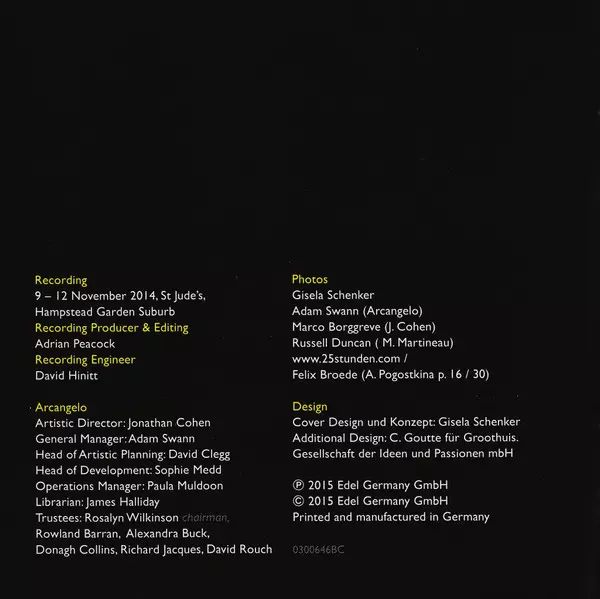 Recording
9 – 12 November 2014, St Jude's, Hampstead Garden Suburb
Recording Producer & Editing
Adrian Peacock
Recording Engineer
David Hinitt

Arcangelo
Artistic Director: Jonathan Cohen
General Manager: Adam Swann
Head of Artistic Planning: David Clegg
Head of Development: Sophie Medd
Operations Manager: Paula Muldoon
Librarian: James Halliday
Trustees: Rosalyn Wilkinson chairman, Rowland Barran, Alexandra Buck, Donagh Collins, Richard Jacques, David Rouch

Photos
Gisela Schenker
Adam Swann (Arcangelo)
Marco Borggreve (J. Cohen)
Russell Duncan ( M. Martineau)
www.25stunden.com /
Felix Broede (A. Pogostkina p. 16 / 30)

Design
Cover Design und Konzept: Gisela Schenker
Additional Design: C. Goutte für Groothuis. Gesellschaft der Ideen und Passionen mbH

℗ 2015 Edel Germany GmbH
© 2015 Edel Germany GmbH
Printed and manufactured in Germany

0300646BC